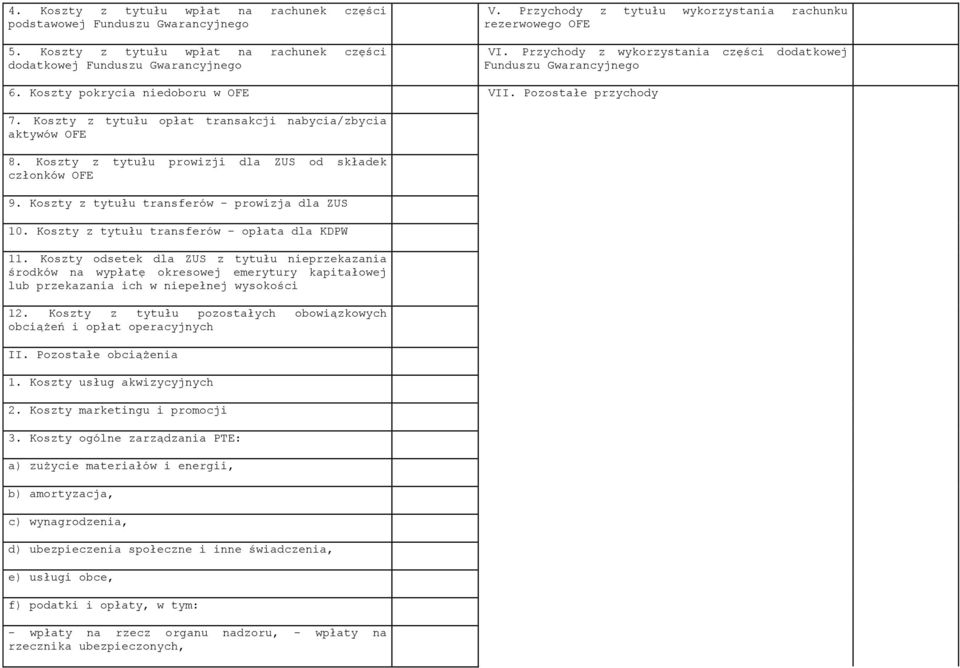 | | | | |
|---|---|---|---|
| 4. Koszty z tytułu wpłat na rachunek części podstawowej Funduszu Gwarancyjnego | | V. Przychody z tytułu wykorzystania rachunku rezerwowego OFE | |
| 5. Koszty z tytułu wpłat na rachunek części dodatkowej Funduszu Gwarancyjnego | | VI. Przychody z wykorzystania części dodatkowej Funduszu Gwarancyjnego | |
| 6. Koszty pokrycia niedoboru w OFE | | VII. Pozostałe przychody | |
| 7. Koszty z tytułu opłat transakcji nabycia/zbycia aktywów OFE | | | |
| 8. Koszty z tytułu prowizji dla ZUS od składek członków OFE | | | |
| 9. Koszty z tytułu transferów - prowizja dla ZUS | | | |
| 10. Koszty z tytułu transferów - opłata dla KDPW | | | |
| 11. Koszty odsetek dla ZUS z tytułu nieprzekazania środków na wypłatę okresowej emerytury kapitałowej lub przekazania ich w niepełnej wysokości | | | |
| 12. Koszty z tytułu pozostałych obowiązkowych obciążeń i opłat operacyjnych | | | |
| II. Pozostałe obciążenia | | | |
| 1. Koszty usług akwizycyjnych | | | |
| 2. Koszty marketingu i promocji | | | |
| 3. Koszty ogólne zarządzania PTE: | | | |
| a) zużycie materiałów i energii, | | | |
| b) amortyzacja, | | | |
| c) wynagrodzenia, | | | |
| d) ubezpieczenia społeczne i inne świadczenia, | | | |
| e) usługi obce, | | | |
| f) podatki i opłaty, w tym: | | | |
| - wpłaty na rzecz organu nadzoru, - wpłaty na rzecznika ubezpieczonych, | | | |